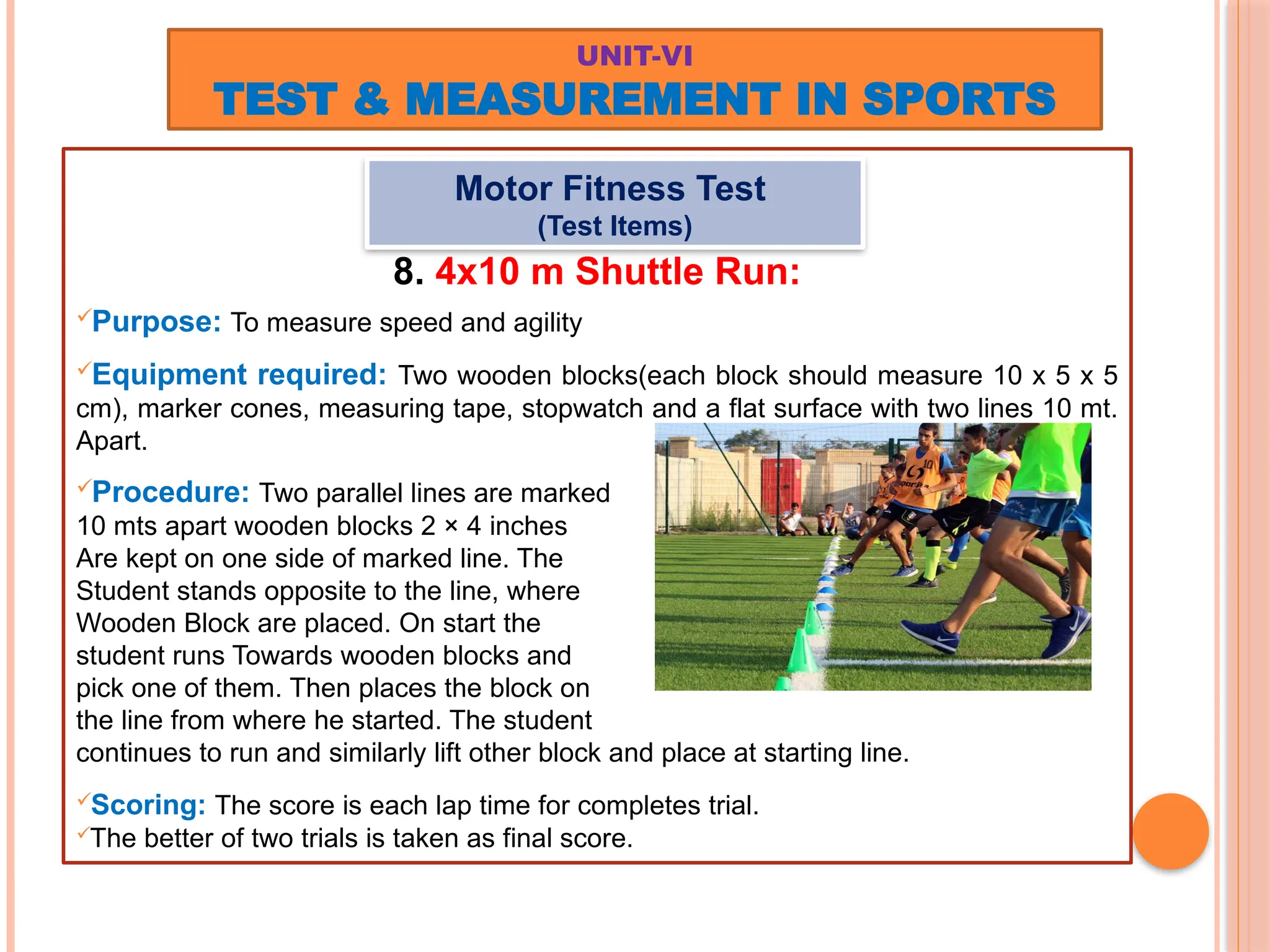 UNIT-VI
TEST & MEASUREMENT IN SPORTS

Motor Fitness Test
(Test Items)

8. 4x10 m Shuttle Run:

✓Purpose: To measure speed and agility

✓Equipment required: Two wooden blocks(each block should measure 10 x 5 x 5 cm), marker cones, measuring tape, stopwatch and a flat surface with two lines 10 mt. Apart.

✓Procedure: Two parallel lines are marked 10 mts apart wooden blocks 2 × 4 inches Are kept on one side of marked line. The Student stands opposite to the line, where Wooden Block are placed. On start the student runs Towards wooden blocks and pick one of them. Then places the block on the line from where he started. The student continues to run and similarly lift other block and place at starting line.

✓Scoring: The score is each lap time for completes trial.
✓The better of two trials is taken as final score.